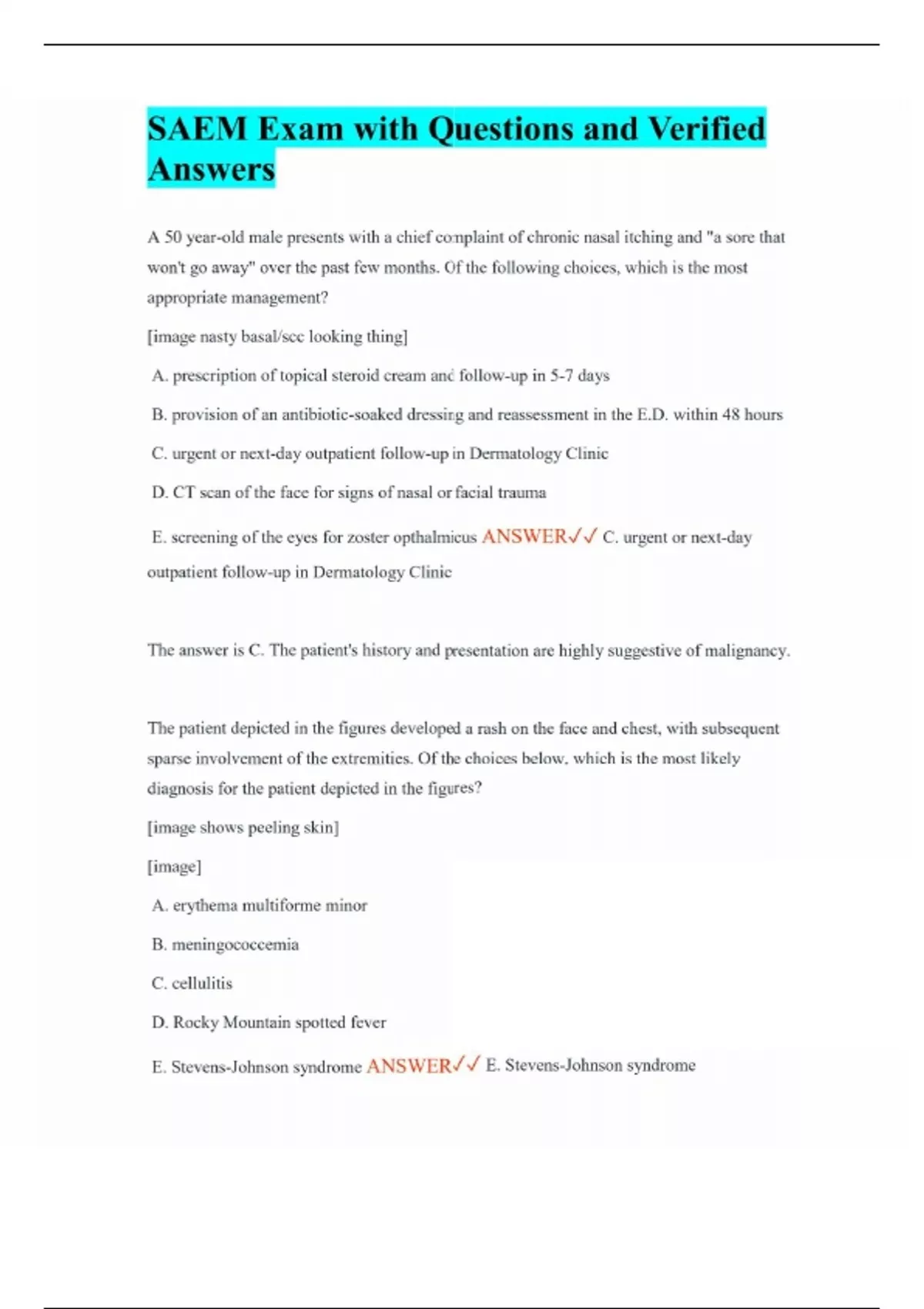 SAEM Exam with Questions and Verified Answers

A 50 year-old male presents with a chief complaint of chronic nasal itching and "a sore that won't go away" over the past few months. Of the following choices, which is the most appropriate management?

[image nasty basal/scc looking thing]

A. prescription of topical steroid cream and follow-up in 5-7 days

B. provision of an antibiotic-soaked dressing and reassessment in the E.D. within 48 hours

C. urgent or next-day outpatient follow-up in Dermatology Clinic

D. CT scan of the face for signs of nasal or facial trauma

E. screening of the eyes for zoster opthalmicus ANSWER✓✓ C. urgent or next-day outpatient follow-up in Dermatology Clinic

The answer is C. The patient's history and presentation are highly suggestive of malignancy.

The patient depicted in the figures developed a rash on the face and chest, with subsequent sparse involvement of the extremities. Of the choices below, which is the most likely diagnosis for the patient depicted in the figures?

[image shows peeling skin]

[image]

A. erythema multiforme minor

B. meningococcemia

C. cellulitis

D. Rocky Mountain spotted fever

E. Stevens-Johnson syndrome ANSWER✓✓ E. Stevens-Johnson syndrome